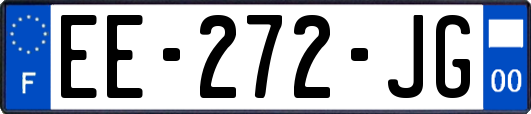 F

EE-272-JG

00